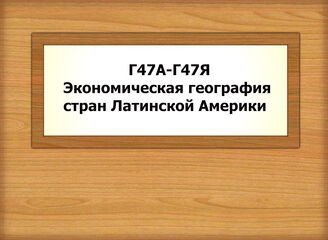 Г47А-Г47Я
Экономическая география стран Латинской Америки